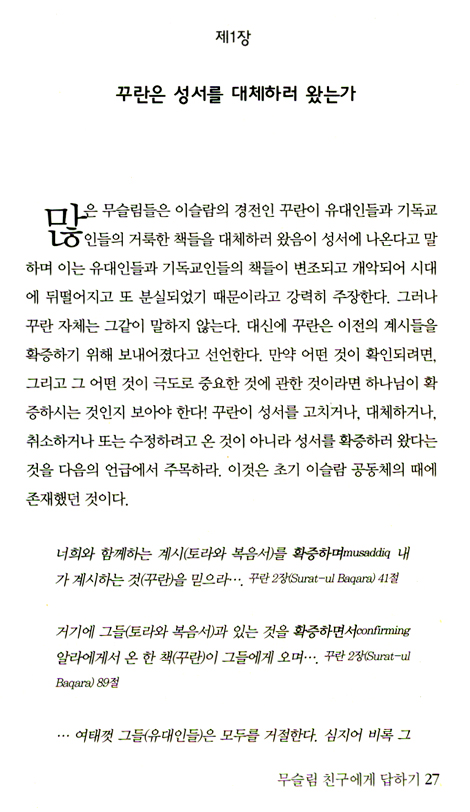 제1장

꾸란은 성서를 대체하러 왔는가

많은 무슬림들은 이슬람의 경전인 꾸란이 유대인들과 기독교인들의 거룩한 책들을 대체하러 왔음이 성서에 나온다고 말하며 이는 유대인들과 기독교인들의 책들이 변조되고 개악되어 시대에 뒤떨어지고 또 분실되었기 때문이라고 강력히 주장한다. 그러나 꾸란 자체는 그같이 말하지 않는다. 대신에 꾸란은 이전의 계시들을 확증하기 위해 보내어졌다고 선언한다. 만약 어떤 것이 확인되려면, 그리고 그 어떤 것이 극도로 중요한 것에 관한 것이라면 하나님이 확증하시는 것인지 보아야 한다! 꾸란이 성서를 고치거나, 대체하거나, 취소하거나 또는 수정하려고 온 것이 아니라 성서를 확증하러 왔다는 것을 다음의 언급에서 주목하라. 이것은 초기 이슬람 공동체의 때에 존재했던 것이다.

너희와 함께하는 계시(토라와 복음서)를 확증하며musaddiq 내가 계시하는 것(꾸란)을 믿으라…. 꾸란 2장(Surat-ul Baqara) 41절

거기에 그들(토라와 복음서)과 있는 것을 확증하면서confirming 알라에게서 온 한 책(꾸란)이 그들에게 오며…. 꾸란 2장(Surat-ul Baqara) 89절

… 여태껏 그들(유대인들)은 모두를 거절한다. 심지어 비록 그

무슬림 친구에게 답하기 27